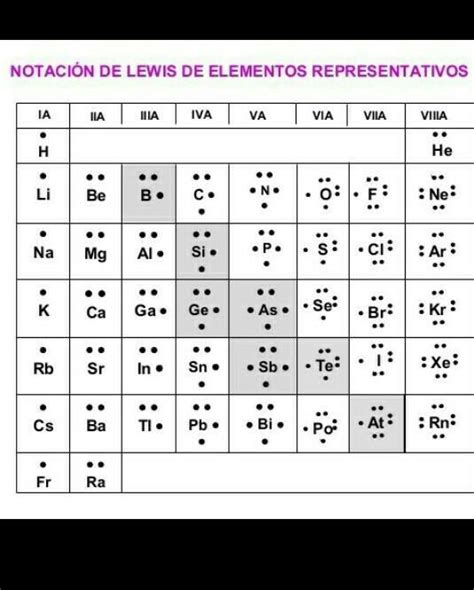 NOTACIÓN DE LEWIS DE ELEMENTOS REPRESENTATIVOS

| IA | IIA | IIIA | IVA | VA | VIA | VIIA | VIIIA |
|---|---|---|---|---|---|---|---|
| H | | | | | | | He |
| Li | Be | B | C | N | O | F | Ne |
| Na | Mg | Al | Si | P | S | Cl | Ar |
| K | Ca | Ga | Ge | As | Se | Br | Kr |
| Rb | Sr | In | Sn | Sb | Te | I | Xe |
| Cs | Ba | Tl | Pb | Bi | Po | At | Rn |
| Fr | Ra | | | | | | |